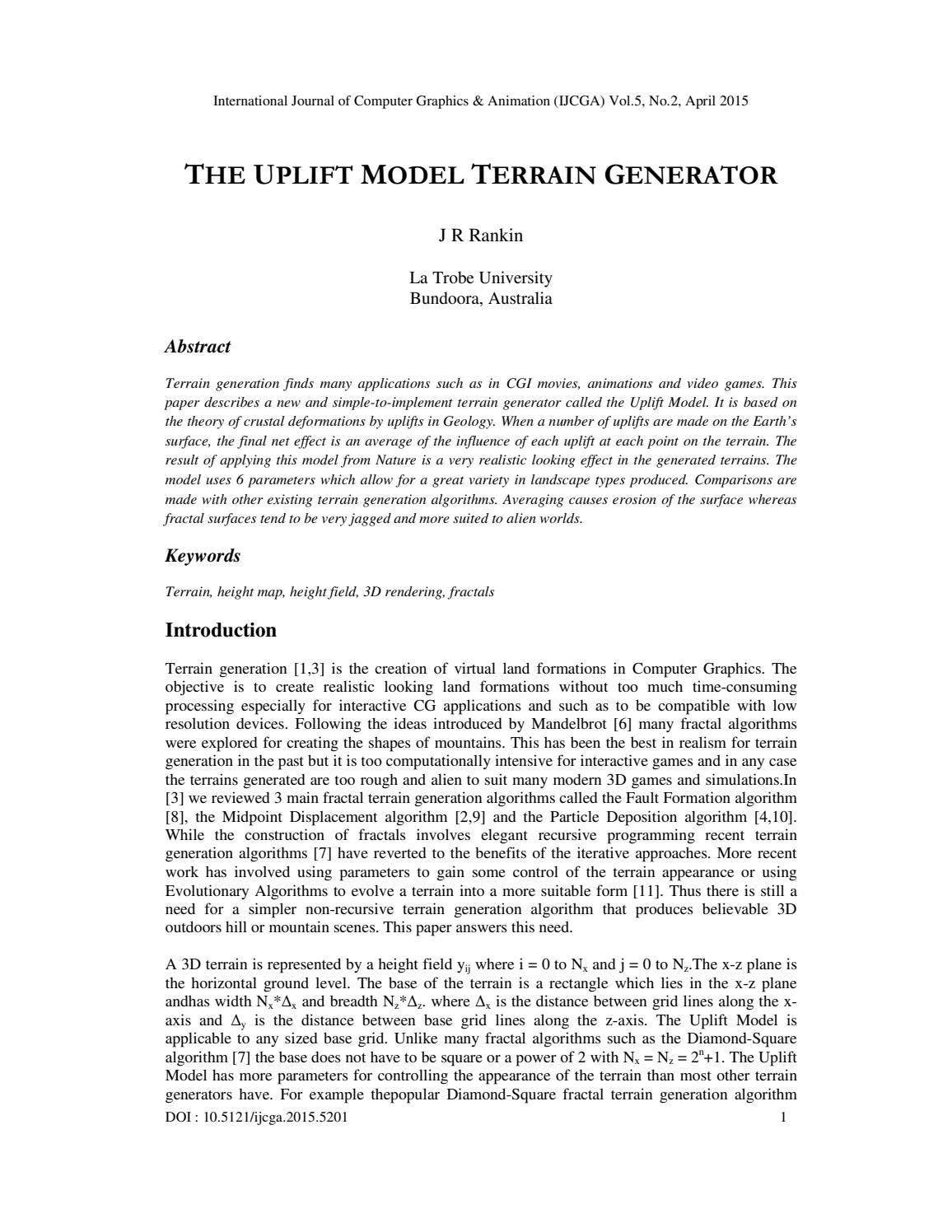 International Journal of Computer Graphics & Animation (IJCGA) Vol.5, No.2, April 2015

THE UPLIFT MODEL TERRAIN GENERATOR

J R Rankin

La Trobe University
Bundoora, Australia

Abstract

Terrain generation finds many applications such as in CGI movies, animations and video games. This paper describes a new and simple-to-implement terrain generator called the Uplift Model. It is based on the theory of crustal deformations by uplifts in Geology. When a number of uplifts are made on the Earth's surface, the final net effect is an average of the influence of each uplift at each point on the terrain. The result of applying this model from Nature is a very realistic looking effect in the generated terrains. The model uses 6 parameters which allow for a great variety in landscape types produced. Comparisons are made with other existing terrain generation algorithms. Averaging causes erosion of the surface whereas fractal surfaces tend to be very jagged and more suited to alien worlds.

Keywords

Terrain, height map, height field, 3D rendering, fractals

Introduction

Terrain generation [1,3] is the creation of virtual land formations in Computer Graphics. The objective is to create realistic looking land formations without too much time-consuming processing especially for interactive CG applications and such as to be compatible with low resolution devices. Following the ideas introduced by Mandelbrot [6] many fractal algorithms were explored for creating the shapes of mountains. This has been the best in realism for terrain generation in the past but it is too computationally intensive for interactive games and in any case the terrains generated are too rough and alien to suit many modern 3D games and simulations.In [3] we reviewed 3 main fractal terrain generation algorithms called the Fault Formation algorithm [8], the Midpoint Displacement algorithm [2,9] and the Particle Deposition algorithm [4,10]. While the construction of fractals involves elegant recursive programming recent terrain generation algorithms [7] have reverted to the benefits of the iterative approaches. More recent work has involved using parameters to gain some control of the terrain appearance or using Evolutionary Algorithms to evolve a terrain into a more suitable form [11]. Thus there is still a need for a simpler non-recursive terrain generation algorithm that produces believable 3D outdoors hill or mountain scenes. This paper answers this need.

A 3D terrain is represented by a height field $y_{ij}$ where i = 0 to $N_x$ and j = 0 to $N_z$.The x-z plane is the horizontal ground level. The base of the terrain is a rectangle which lies in the x-z plane andhas width $N_x*\Delta_x$ and breadth $N_z*\Delta_z$. where $\Delta_x$ is the distance between grid lines along the x-axis and $\Delta_y$ is the distance between base grid lines along the z-axis. The Uplift Model is applicable to any sized base grid. Unlike many fractal algorithms such as the Diamond-Square algorithm [7] the base does not have to be square or a power of 2 with $N_x = N_z = 2^n+1$. The Uplift Model has more parameters for controlling the appearance of the terrain than most other terrain generators have. For example thepopular Diamond-Square fractal terrain generation algorithm

DOI : 10.5121/ijcga.2015.5201 1